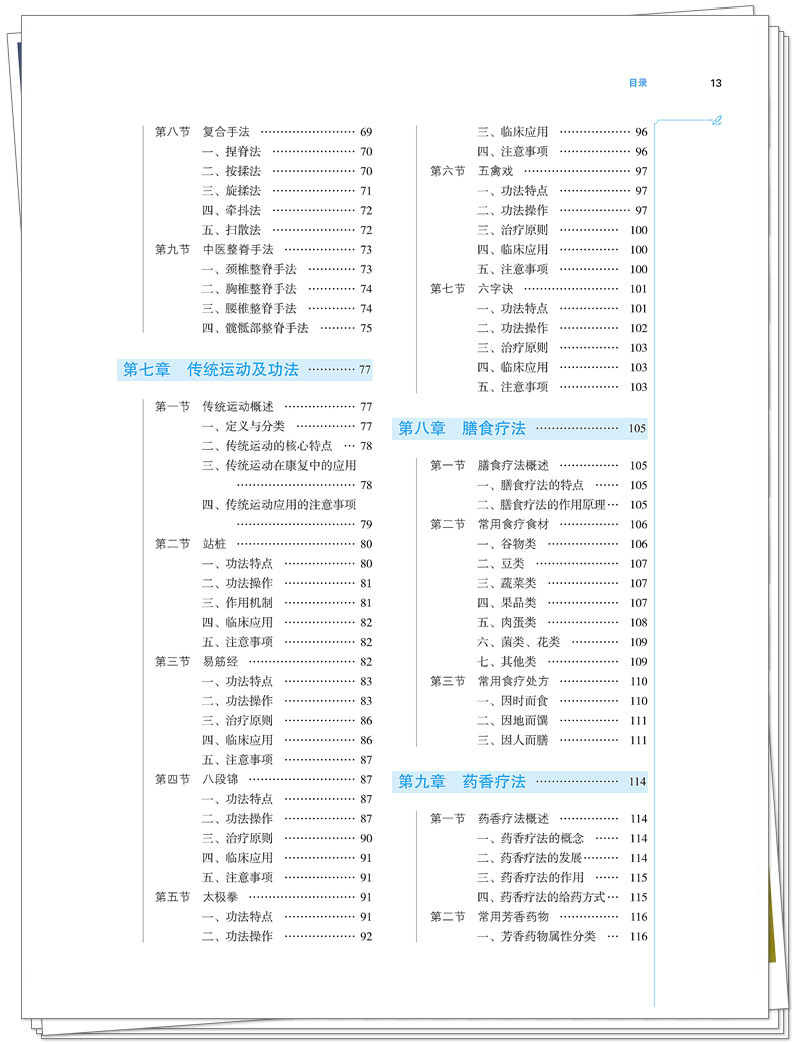 目录 13

第八节 复合手法 69
一、捏脊法 70
二、按揉法 70
三、旋揉法 71
四、牵抖法 72
五、扫散法 72
第九节 中医整脊手法 73
一、颈椎整脊手法 73
二、胸椎整脊手法 74
三、腰椎整脊手法 74
四、髋骶部整脊手法 75

第七章 传统运动及功法 77

第一节 传统运动概述 77
一、定义与分类 77
二、传统运动的核心特点 78
三、传统运动在康复中的应用 78
四、传统运动应用的注意事项 79
第二节 站桩 80
一、功法特点 80
二、功法操作 81
三、作用机制 81
四、临床应用 82
五、注意事项 82
第三节 易筋经 82
一、功法特点 83
二、功法操作 83
三、治疗原则 86
四、临床应用 86
五、注意事项 87
第四节 八段锦 87
一、功法特点 87
二、功法操作 87
三、治疗原则 90
四、临床应用 91
五、注意事项 91
第五节 太极拳 91
一、功法特点 91
二、功法操作 92

三、临床应用 96
四、注意事项 96
第六节 五禽戏 97
一、功法特点 97
二、功法操作 97
三、治疗原则 100
四、临床应用 100
五、注意事项 100
第七节 六字诀 101
一、功法特点 101
二、功法操作 102
三、治疗原则 103
四、临床应用 103
五、注意事项 103

第八章 膳食疗法 105

第一节 膳食疗法概述 105
一、膳食疗法的特点 105
二、膳食疗法的作用原理 105
第二节 常用食疗食材 106
一、谷物类 106
二、豆类 107
三、蔬菜类 107
四、果品类 107
五、肉蛋类 108
六、菌类、花类 109
七、其他类 109
第三节 常用食疗处方 110
一、因时而食 110
二、因地而馔 111
三、因人而膳 111

第九章 药香疗法 114

第一节 药香疗法概述 114
一、药香疗法的概念 114
二、药香疗法的发展 114
三、药香疗法的作用 115
四、药香疗法的给药方式 115
第二节 常用芳香药物 116
一、芳香药物属性分类 116